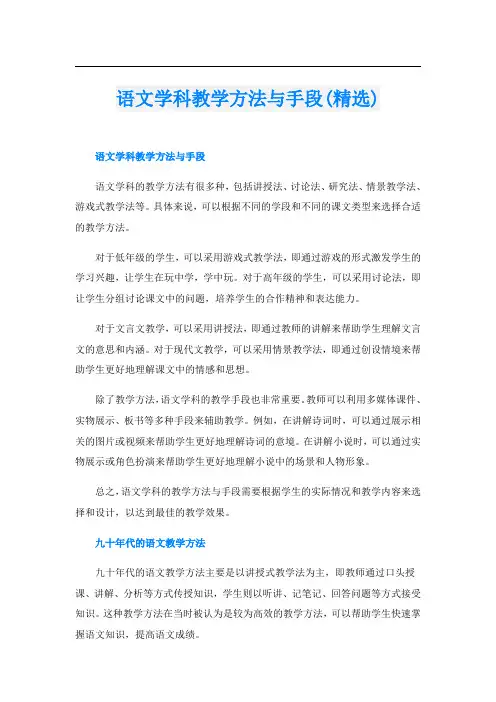 语文学科教学方法与手段(精选)

语文学科教学方法与手段

语文学科的教学方法有很多种，包括讲授法、讨论法、研究法、情景教学法、游戏式教学法等。具体来说，可以根据不同的学段和不同的课文类型来选择合适的教学方法。

对于低年级的学生，可以采用游戏式教学法，即通过游戏的形式激发学生的学习兴趣，让学生在玩中学，学中玩。对于高年级的学生，可以采用讨论法，即让学生分组讨论课文中的问题，培养学生的合作精神和表达能力。

对于文言文教学，可以采用讲授法，即通过教师的讲解来帮助学生理解文言文的意思和内涵。对于现代文教学，可以采用情景教学法，即通过创设情境来帮助学生更好地理解课文中的情感和思想。

除了教学方法，语文学科的教学手段也非常重要。教师可以利用多媒体课件、实物展示、板书等多种手段来辅助教学。例如，在讲解诗词时，可以通过展示相关的图片或视频来帮助学生更好地理解诗词的意境。在讲解小说时，可以通过实物展示或角色扮演来帮助学生更好地理解小说中的场景和人物形象。

总之，语文学科的教学方法与手段需要根据学生的实际情况和教学内容来选择和设计，以达到最佳的教学效果。

九十年代的语文教学方法

九十年代的语文教学方法主要是以讲授式教学法为主，即教师通过口头授课、讲解、分析等方式传授知识，学生则以听讲、记笔记、回答问题等方式接受知识。这种教学方法在当时被认为是较为高效的教学方法，可以帮助学生快速掌握语文知识，提高语文成绩。